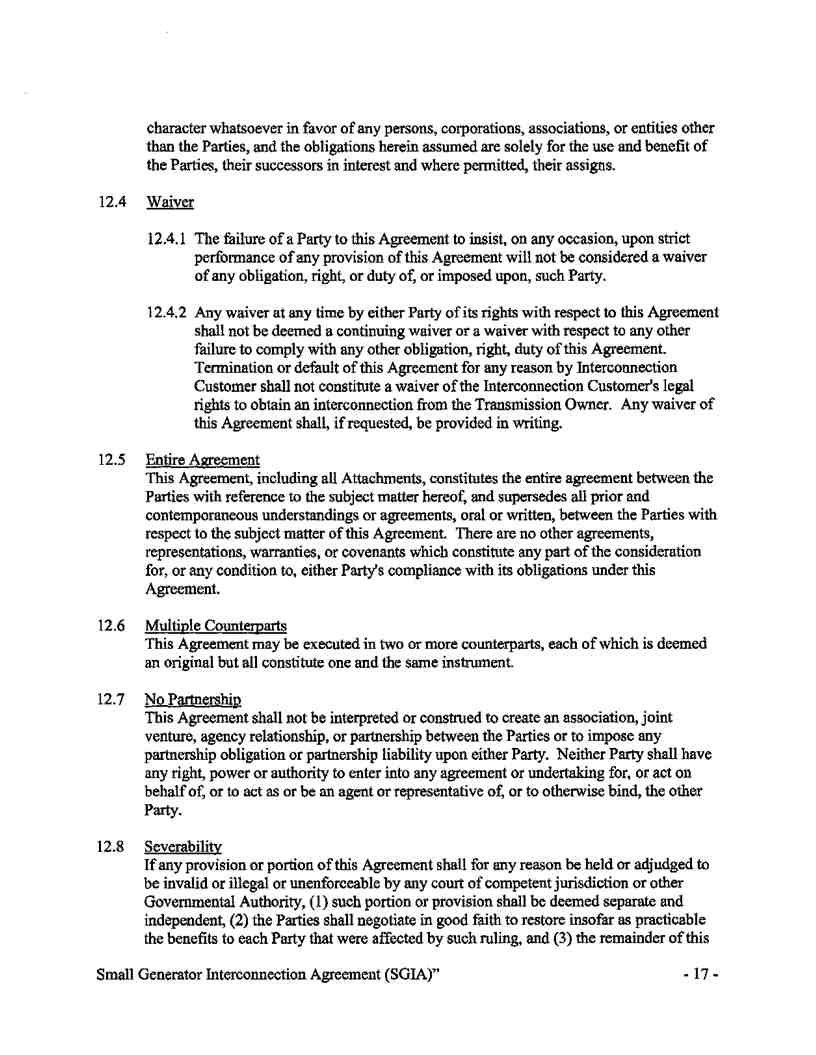 character whatsoever in favor of any persons, corporations, associations, or entities other than the Parties, and the obligations herein assumed are solely for the use and benefit of the Parties, their successors in interest and where permitted, their assigns.

12.4 Waiver

12.4.1 The failure of a Party to this Agreement to insist, on any occasion, upon strict performance of any provision of this Agreement will not be considered a waiver of any obligation, right, or duty of, or imposed upon, such Party.

12.4.2 Any waiver at any time by either Party of its rights with respect to this Agreement shall not be deemed a continuing waiver or a waiver with respect to any other failure to comply with any other obligation, right, duty of this Agreement. Termination or default of this Agreement for any reason by Interconnection Customer shall not constitute a waiver of the Interconnection Customer's legal rights to obtain an interconnection from the Transmission Owner. Any waiver of this Agreement shall, if requested, be provided in writing.

12.5 Entire Agreement
This Agreement, including all Attachments, constitutes the entire agreement between the Parties with reference to the subject matter hereof, and supersedes all prior and contemporaneous understandings or agreements, oral or written, between the Parties with respect to the subject matter of this Agreement. There are no other agreements, representations, warranties, or covenants which constitute any part of the consideration for, or any condition to, either Party's compliance with its obligations under this Agreement.

12.6 Multiple Counterparts
This Agreement may be executed in two or more counterparts, each of which is deemed an original but all constitute one and the same instrument.

12.7 No Partnership
This Agreement shall not be interpreted or construed to create an association, joint venture, agency relationship, or partnership between the Parties or to impose any partnership obligation or partnership liability upon either Party. Neither Party shall have any right, power or authority to enter into any agreement or undertaking for, or act on behalf of, or to act as or be an agent or representative of, or to otherwise bind, the other Party.

12.8 Severability
If any provision or portion of this Agreement shall for any reason be held or adjudged to be invalid or illegal or unenforceable by any court of competent jurisdiction or other Governmental Authority, (1) such portion or provision shall be deemed separate and independent, (2) the Parties shall negotiate in good faith to restore insofar as practicable the benefits to each Party that were affected by such ruling, and (3) the remainder of this

Small Generator Interconnection Agreement (SGIA)" - 17 -